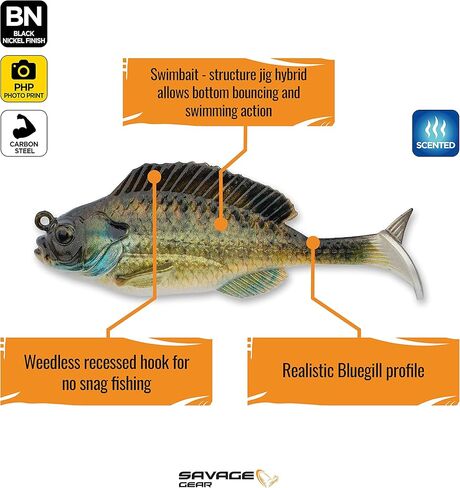 BN
BLACK NICKEL FINISH

PHP
PHOTO PRINT

CARBON STEEL

Swimbait - structure jig hybrid allows bottom bouncing and swimming action

SCENTED

Weedless recessed hook for no snag fishing

Realistic Bluegill profile

SAVAGE GEAR